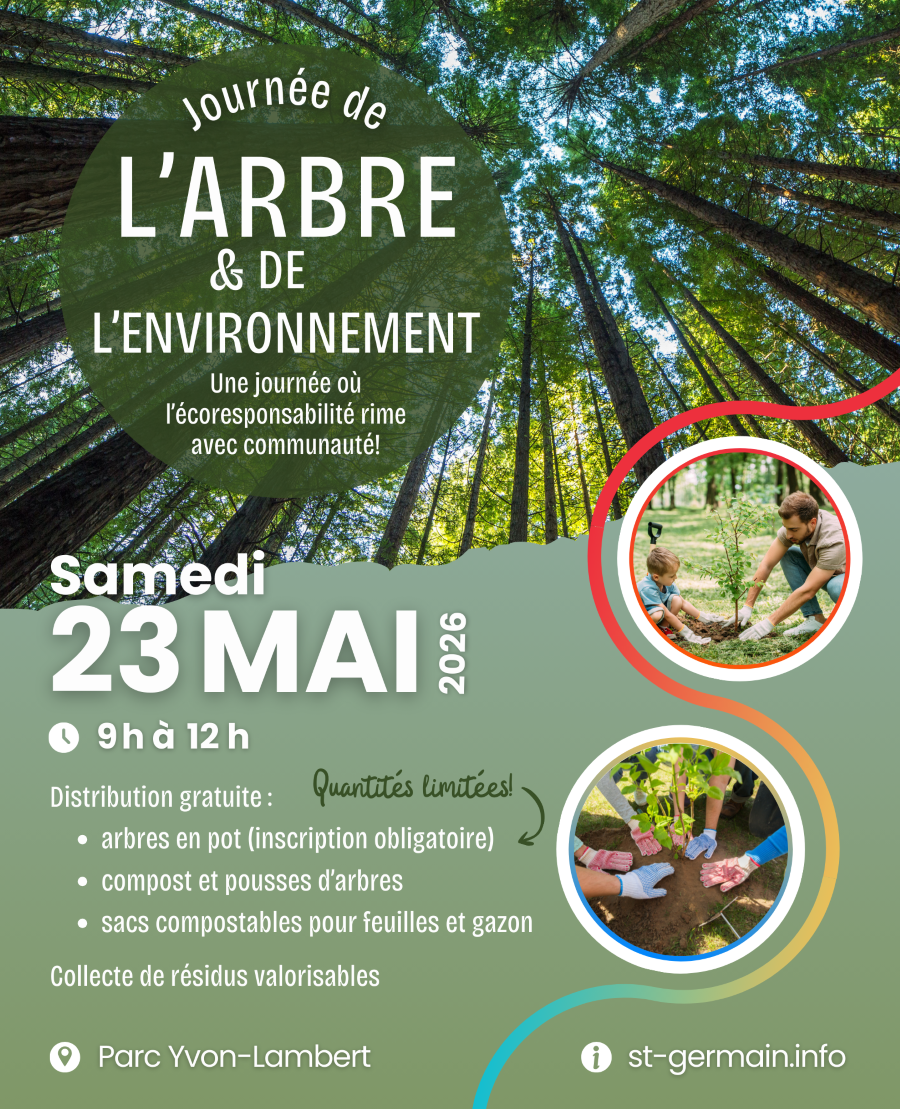 Journée de
L'ARBRE
& DE
L'ENVIRONNEMENT

Une journée où l'écoresponsabilité rime avec communauté!

Samedi
23 MAI 2026

9 h à 12 h

Distribution gratuite :

Quantités limitées!

• arbres en pot (inscription obligatoire)
• compost et pousses d'arbres
• sacs compostables pour feuilles et gazon

Collecte de résidus valorisables

Parc Yvon-Lambert

st-germain.info